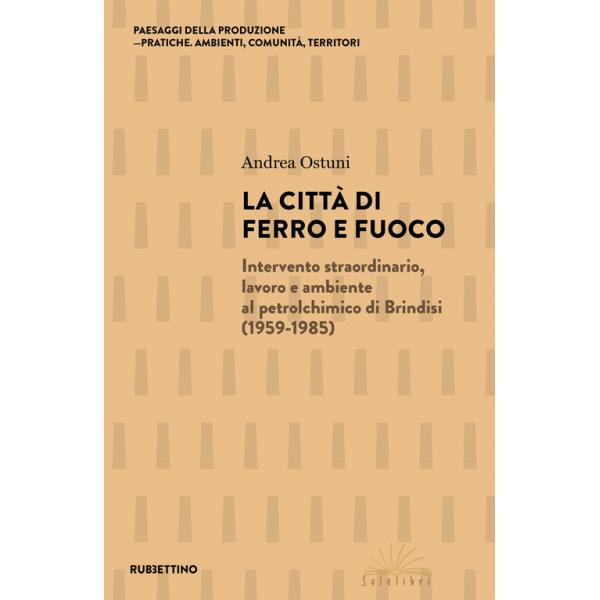 PAESAGGI DELLA PRODUZIONE
—PRATICHE. AMBIENTI, COMUNITÀ, TERRITORI

Andrea Ostuni

LA CITTÀ DI
FERRO E FUOCO

Intervento straordinario, lavoro e ambiente al petrolchimico di Brindisi (1959-1985)

RUBBETTINO

Solelibri